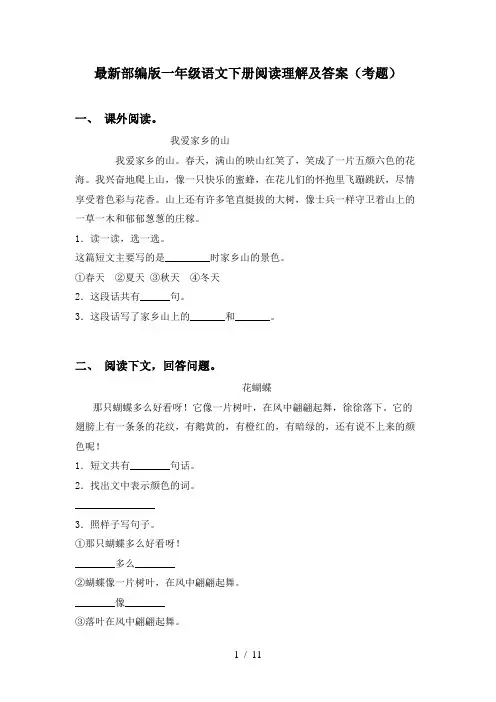 最新部编版一年级语文下册阅读理解及答案（考题）

一、 课外阅读。

我爱家乡的山

我爱家乡的山。春天，满山的映山红笑了，笑成了一片五颜六色的花海。我兴奋地爬上山，像一只快乐的蜜蜂，在花儿们的怀抱里飞蹦跳跃，尽情享受着色彩与花香。山上还有许多笔直挺拔的大树，像士兵一样守卫着山上的一草一木和郁郁葱葱的庄稼。

1．读一读，选一选。

这篇短文主要写的是________时家乡山的景色。

①春天 ②夏天 ③秋天 ④冬天

2．这段话共有______句。

3．这段话写了家乡山上的_______和_______。

二、 阅读下文，回答问题。

花蝴蝶

那只蝴蝶多么好看呀！它像一片树叶，在风中翩翩起舞，徐徐落下。它的翅膀上有一条条的花纹，有鹅黄的，有橙红的，有暗绿的，还有说不上来的颜色呢！

1．短文共有________句话。

2．找出文中表示颜色的词。

________________

3．照样子写句子。

①那只蝴蝶多么好看呀！

________多么________

②蝴蝶像一片树叶，在风中翩翩起舞。

________像________

③落叶在风中翩翩起舞。

1 / 11